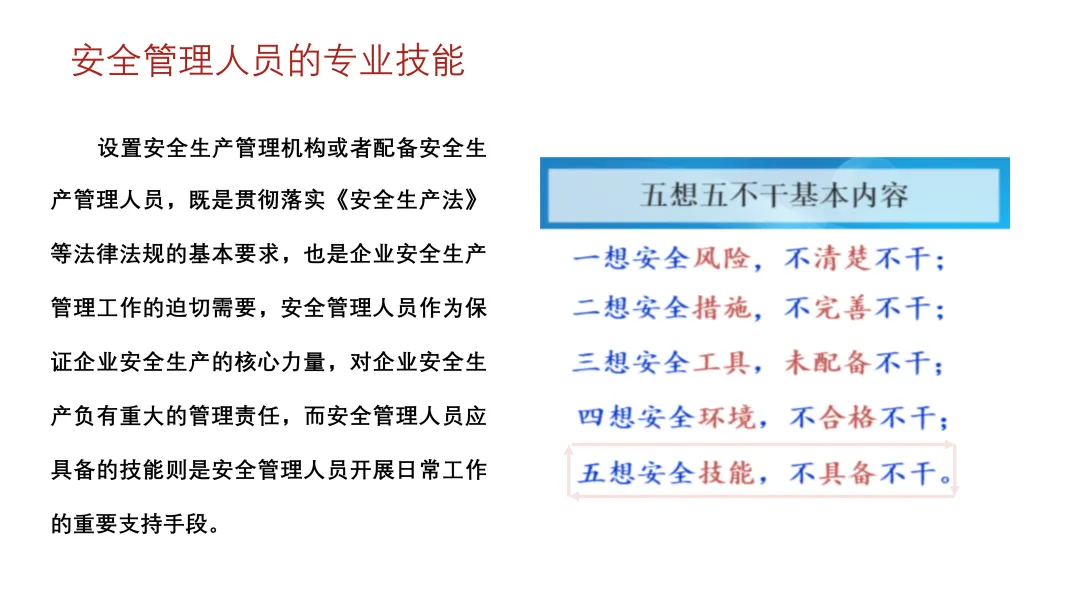 安全管理人员的专业技能

设置安全生产管理机构或者配备安全生产管理人员，既是贯彻落实《安全生产法》等法律法规的基本要求，也是企业安全生产管理工作的迫切需要，安全管理人员作为保证企业安全生产的核心力量，对企业安全生产负有重大的管理责任，而安全管理人员应具备的技能则是安全管理人员开展日常工作的重要支持手段。

五想五不干基本内容

一想安全风险，不清楚不干；
二想安全措施，不完善不干；
三想安全工具，未配备不干；
四想安全环境，不合格不干；
五想安全技能，不具备不干。